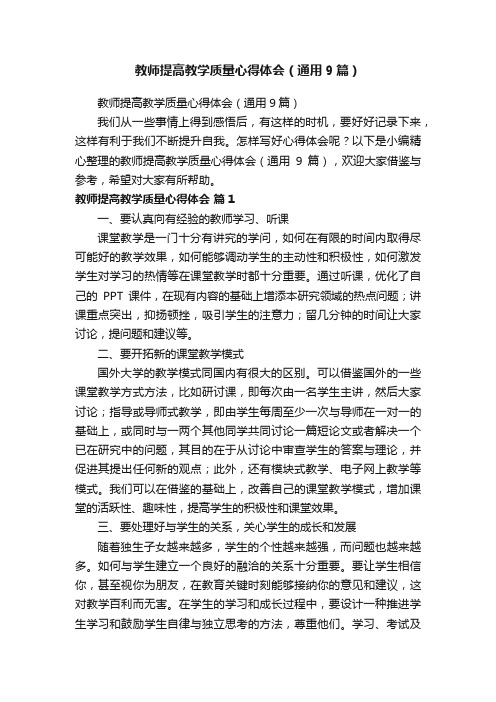 教师提高教学质量心得体会（通用9篇）

教师提高教学质量心得体会（通用9篇）

我们从一些事情上得到感悟后，有这样的时机，要好好记录下来，这样有利于我们不断提升自我。怎样写好心得体会呢？以下是小编精心整理的教师提高教学质量心得体会（通用 9 篇），欢迎大家借鉴与参考，希望对大家有所帮助。

教师提高教学质量心得体会 篇1

一、要认真向有经验的教师学习、听课

课堂教学是一门十分有讲究的学问，如何在有限的时间内取得尽可能好的教学效果，如何能够调动学生的主动性和积极性，如何激发学生对学习的热情等在课堂教学时都十分重要。通过听课，优化了自己的 PPT 课件，在现有内容的基础上增添本研究领域的热点问题；讲课重点突出，抑扬顿挫，吸引学生的注意力；留几分钟的时间让大家讨论，提问题和建议等。

二、要开拓新的课堂教学模式

国外大学的教学模式同国内有很大的区别。可以借鉴国外的一些课堂教学方式方法，比如研讨课，即每次由一名学生主讲，然后大家讨论；指导或导师式教学，即由学生每周至少一次与导师在一对一的基础上，或同时与一两个其他同学共同讨论一篇短论文或者解决一个已在研究中的问题，其目的在于从讨论中审查学生的答案与理论，并促进其提出任何新的观点；此外，还有模块式教学、电子网上教学等模式。我们可以在借鉴的基础上，改善自己的课堂教学模式，增加课堂的活跃性、趣味性，提高学生的积极性和课堂效果。

三、要处理好与学生的关系，关心学生的成长和发展

随着独生子女越来越多，学生的个性越来越强，而问题也越来越多。如何与学生建立一个良好的融洽的关系十分重要。要让学生相信你，甚至视你为朋友，在教育关键时刻能够接纳你的意见和建议，这对教学百利而无害。在学生的学习和成长过程中，要设计一种推进学生学习和鼓励学生自律与独立思考的方法，尊重他们。学习、考试及